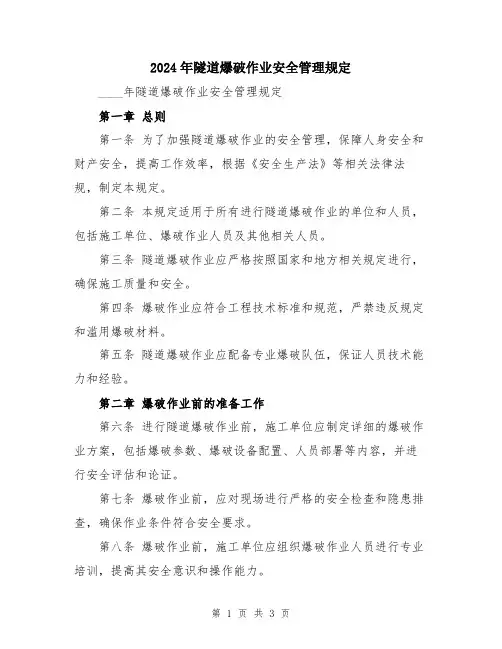 2024年隧道爆破作业安全管理规定

____年隧道爆破作业安全管理规定

第一章 总则

第一条 为了加强隧道爆破作业的安全管理，保障人身安全和财产安全，提高工作效率，根据《安全生产法》等相关法律法规，制定本规定。

第二条 本规定适用于所有进行隧道爆破作业的单位和人员，包括施工单位、爆破作业人员及其他相关人员。

第三条 隧道爆破作业应严格按照国家和地方相关规定进行，确保施工质量和安全。

第四条 爆破作业应符合工程技术标准和规范，严禁违反规定和滥用爆破材料。

第五条 隧道爆破作业应配备专业爆破队伍，保证人员技术能力和经验。

第二章 爆破作业前的准备工作

第六条 进行隧道爆破作业前，施工单位应制定详细的爆破作业方案，包括爆破参数、爆破设备配置、人员部署等内容，并进行安全评估和论证。

第七条 爆破作业前，应对现场进行严格的安全检查和隐患排查，确保作业条件符合安全要求。

第八条 爆破作业前，施工单位应组织爆破作业人员进行专业培训，提高其安全意识和操作能力。

第 1 页 共 3 页